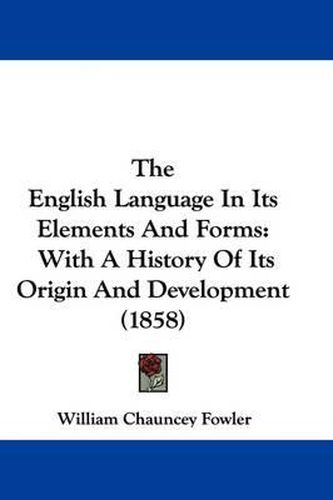 The
English Language In Its Elements And Forms: With A History Of Its Origin And Development (1858)

William Chauncey Fowler